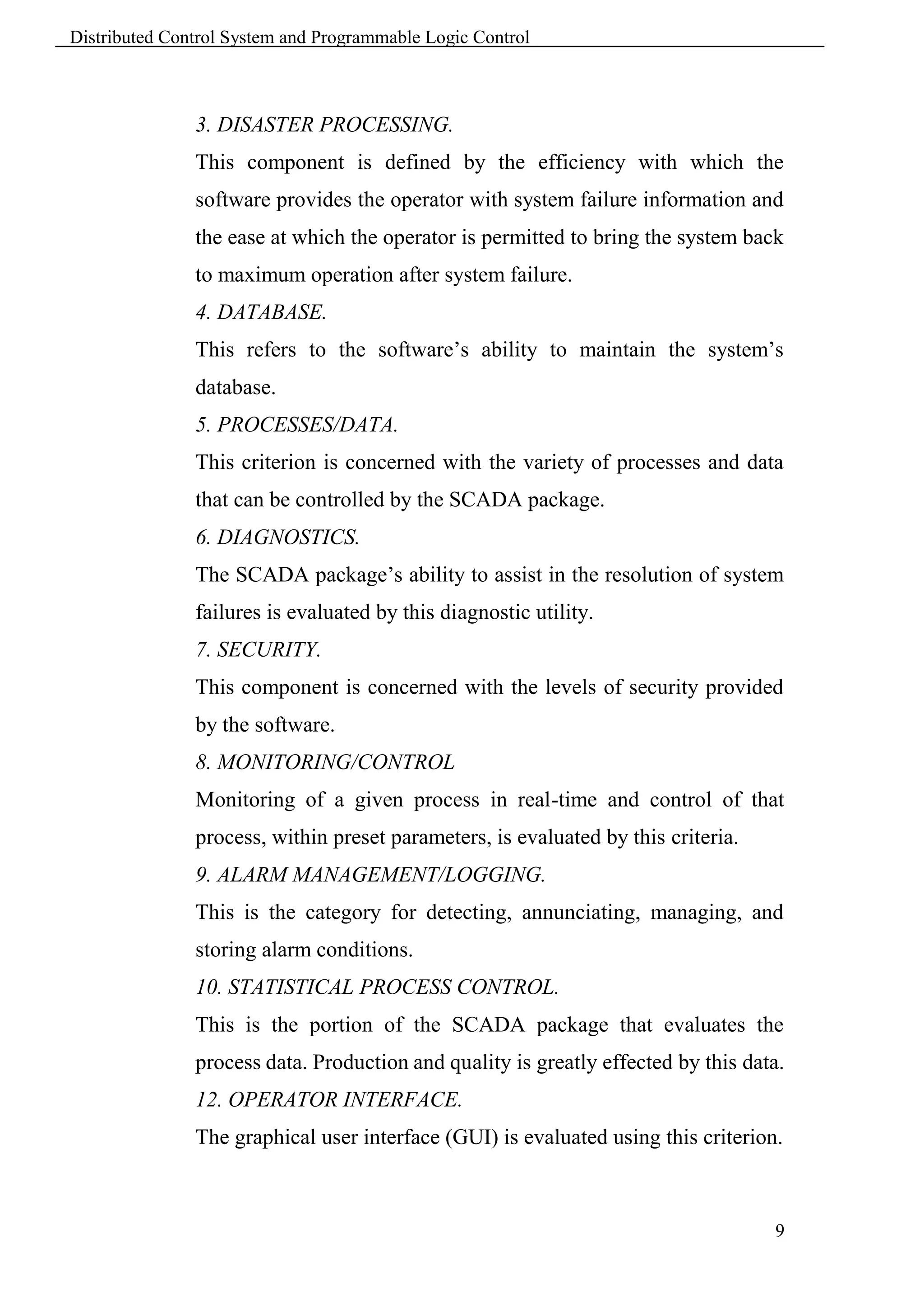 Distributed Control System and Programmable Logic Control

3. DISASTER PROCESSING.

This component is defined by the efficiency with which the software provides the operator with system failure information and the ease at which the operator is permitted to bring the system back to maximum operation after system failure.

4. DATABASE.

This refers to the software’s ability to maintain the system’s database.

5. PROCESSES/DATA.

This criterion is concerned with the variety of processes and data that can be controlled by the SCADA package.

6. DIAGNOSTICS.

The SCADA package’s ability to assist in the resolution of system failures is evaluated by this diagnostic utility.

7. SECURITY.

This component is concerned with the levels of security provided by the software.

8. MONITORING/CONTROL

Monitoring of a given process in real-time and control of that process, within preset parameters, is evaluated by this criteria.

9. ALARM MANAGEMENT/LOGGING.

This is the category for detecting, annunciating, managing, and storing alarm conditions.

10. STATISTICAL PROCESS CONTROL.

This is the portion of the SCADA package that evaluates the process data. Production and quality is greatly effected by this data.

12. OPERATOR INTERFACE.

The graphical user interface (GUI) is evaluated using this criterion.

9